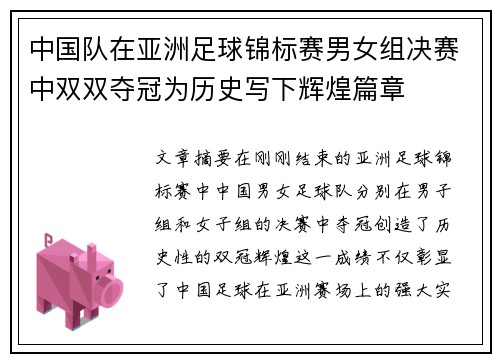 中国队在亚洲足球锦标赛男女组决赛中双双夺冠为历史写下辉煌篇章

文章摘要在刚刚结束的亚洲足球锦标赛中中国男女足球队分别在男子组和女子组的决赛中夺冠创造了历史性的双冠辉煌这一成绩不仅彰显了中国足球在亚洲赛场上的强大实